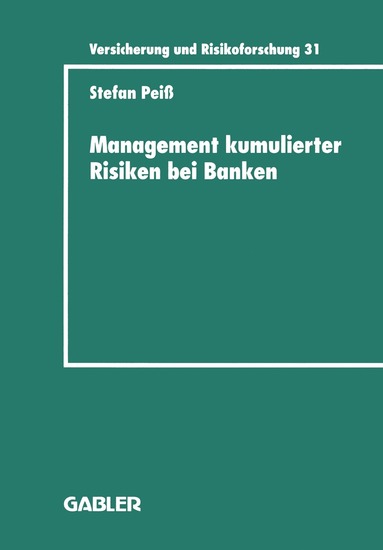 Versicherung und Risikoforschung 31

Stefan Peiß

Management kumulierter Risiken bei Banken

GABLER